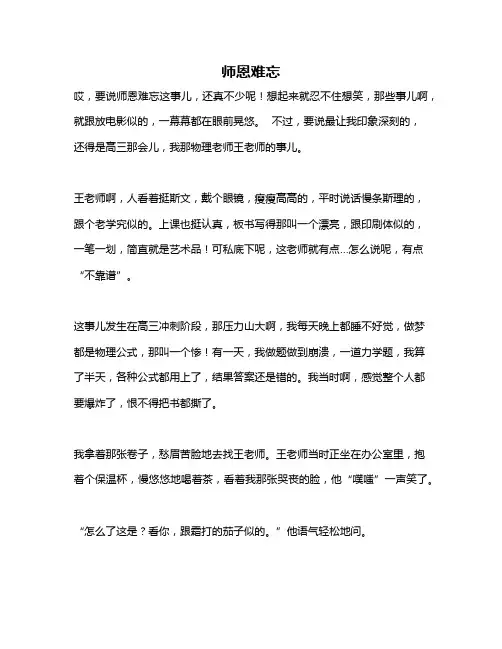 师恩难忘

哎，要说师恩难忘这事儿，还真不少呢！想起来就忍不住想笑，那些事儿啊，就跟放电影似的，一幕幕都在眼前晃悠。 不过，要说最让我印象深刻的，还得是高三那会儿，我那物理老师王老师的事儿。

王老师啊，人看着挺斯文，戴个眼镜，瘦瘦高高的，平时说话慢条斯理的，跟个老学究似的。上课也挺认真，板书写得那叫一个漂亮，跟印刷体似的，一笔一划，简直就是艺术品！可私底下呢，这老师就有点…怎么说呢，有点“不靠谱”。

这事儿发生在高三冲刺阶段，那压力山大啊，我每天晚上都睡不好觉，做梦都是物理公式，那叫一个惨！有一天，我做题做到崩溃，一道力学题，我算了半天，各种公式都用上了，结果答案还是错的。我当时啊，感觉整个人都要爆炸了，恨不得把书都撕了。

我拿着那张卷子，愁眉苦脸地去找王老师。王老师当时正坐在办公室里，抱着个保温杯，慢悠悠地喝着茶，看着我那张哭丧的脸，他“噗嗤”一声笑了。

“怎么了这是？看你，跟霜打的茄子似的。”他语气轻松地问。